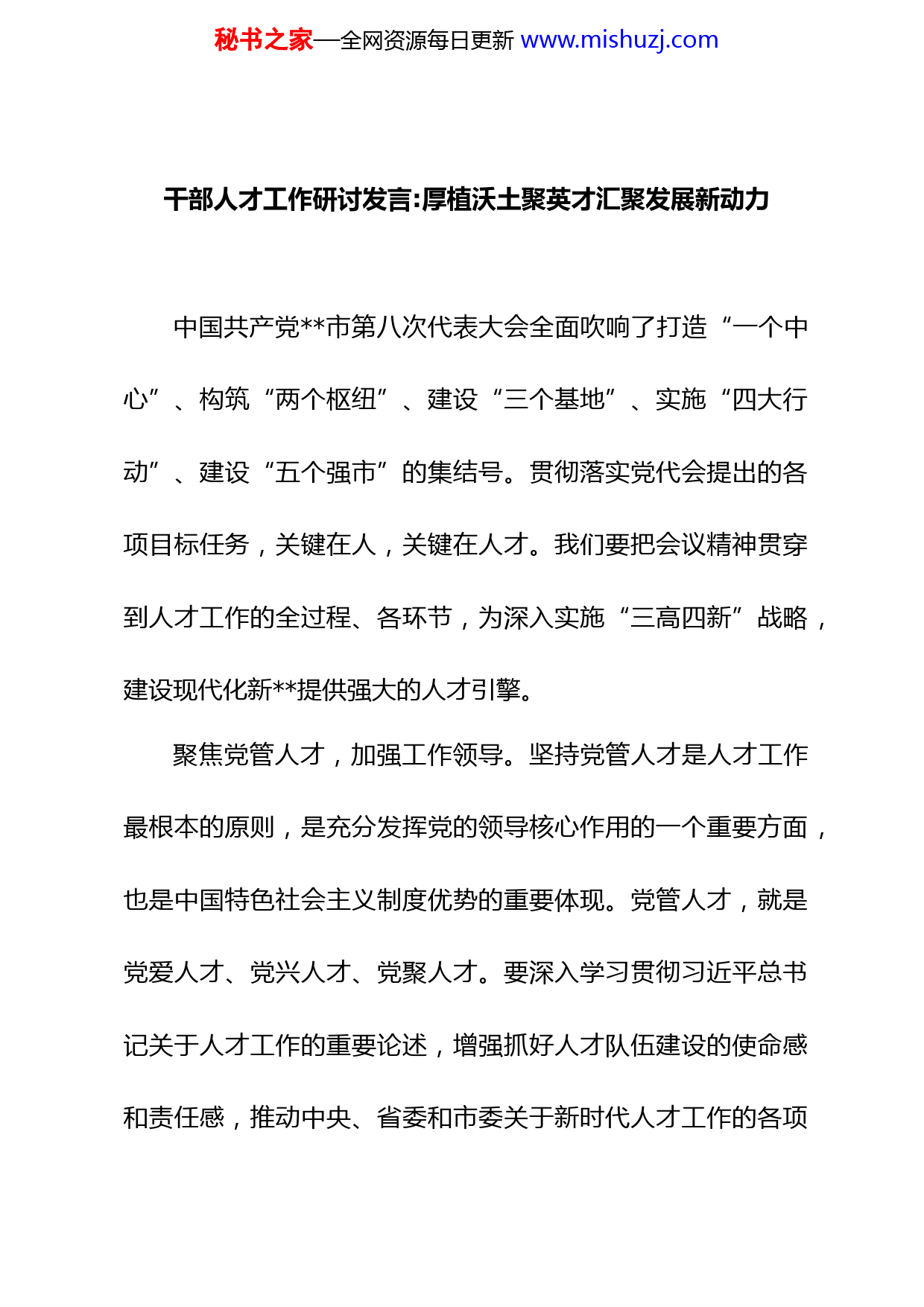 秘书之家—全网资源每日更新 www.mishuzj.com

干部人才工作研讨发言:厚植沃土聚英才汇聚发展新动力

中国共产党**市第八次代表大会全面吹响了打造“一个中心”、构筑“两个枢纽”、建设“三个基地”、实施“四大行动”、建设“五个强市”的集结号。贯彻落实党代会提出的各项目标任务，关键在人，关键在人才。我们要把会议精神贯穿到人才工作的全过程、各环节，为深入实施“三高四新”战略，建设现代化新**提供强大的人才引擎。

聚焦党管人才，加强工作领导。坚持党管人才是人才工作最根本的原则，是充分发挥党的领导核心作用的一个重要方面，也是中国特色社会主义制度优势的重要体现。党管人才，就是党爱人才、党兴人才、党聚人才。要深入学习贯彻习近平总书记关于人才工作的重要论述，增强抓好人才队伍建设的使命感和责任感，推动中央、省委和市委关于新时代人才工作的各项